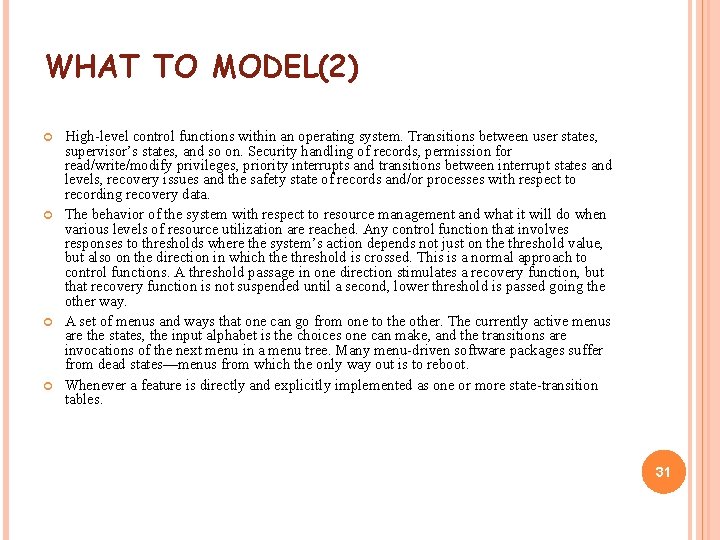 WHAT TO MODEL(2)

High-level control functions within an operating system. Transitions between user states, supervisor's states, and so on. Security handling of records, permission for read/write/modify privileges, priority interrupts and transitions between interrupt states and levels, recovery issues and the safety state of records and/or processes with respect to recording recovery data.

The behavior of the system with respect to resource management and what it will do when various levels of resource utilization are reached. Any control function that involves responses to thresholds where the system's action depends not just on the threshold value, but also on the direction in which the threshold is crossed. This is a normal approach to control functions. A threshold passage in one direction stimulates a recovery function, but that recovery function is not suspended until a second, lower threshold is passed going the other way.

A set of menus and ways that one can go from one to the other. The currently active menus are the states, the input alphabet is the choices one can make, and the transitions are invocations of the next menu in a menu tree. Many menu-driven software packages suffer from dead states—menus from which the only way out is to reboot.

Whenever a feature is directly and explicitly implemented as one or more state-transition tables.

31